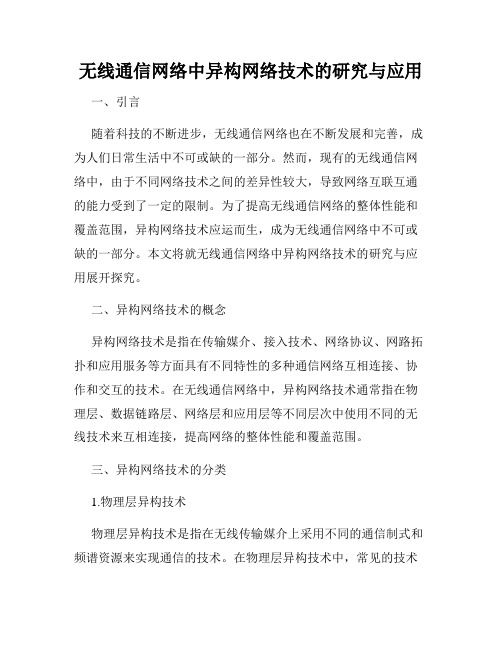 无线通信网络中异构网络技术的研究与应用

一、引言

随着科技的不断进步，无线通信网络也在不断发展和完善，成为人们日常生活中不可或缺的一部分。然而，现有的无线通信网络中，由于不同网络技术之间的差异性较大，导致网络互联互通的能力受到了一定的限制。为了提高无线通信网络的整体性能和覆盖范围，异构网络技术应运而生，成为无线通信网络中不可或缺的一部分。本文将就无线通信网络中异构网络技术的研究与应用展开探究。

二、异构网络技术的概念

异构网络技术是指在传输媒介、接入技术、网络协议、网路拓扑和应用服务等方面具有不同特性的多种通信网络互相连接、协作和交互的技术。在无线通信网络中，异构网络技术通常指在物理层、数据链路层、网络层和应用层等不同层次中使用不同的无线技术来互相连接，提高网络的整体性能和覆盖范围。

三、异构网络技术的分类

1.物理层异构技术

物理层异构技术是指在无线传输媒介上采用不同的通信制式和频谱资源来实现通信的技术。在物理层异构技术中，常见的技术